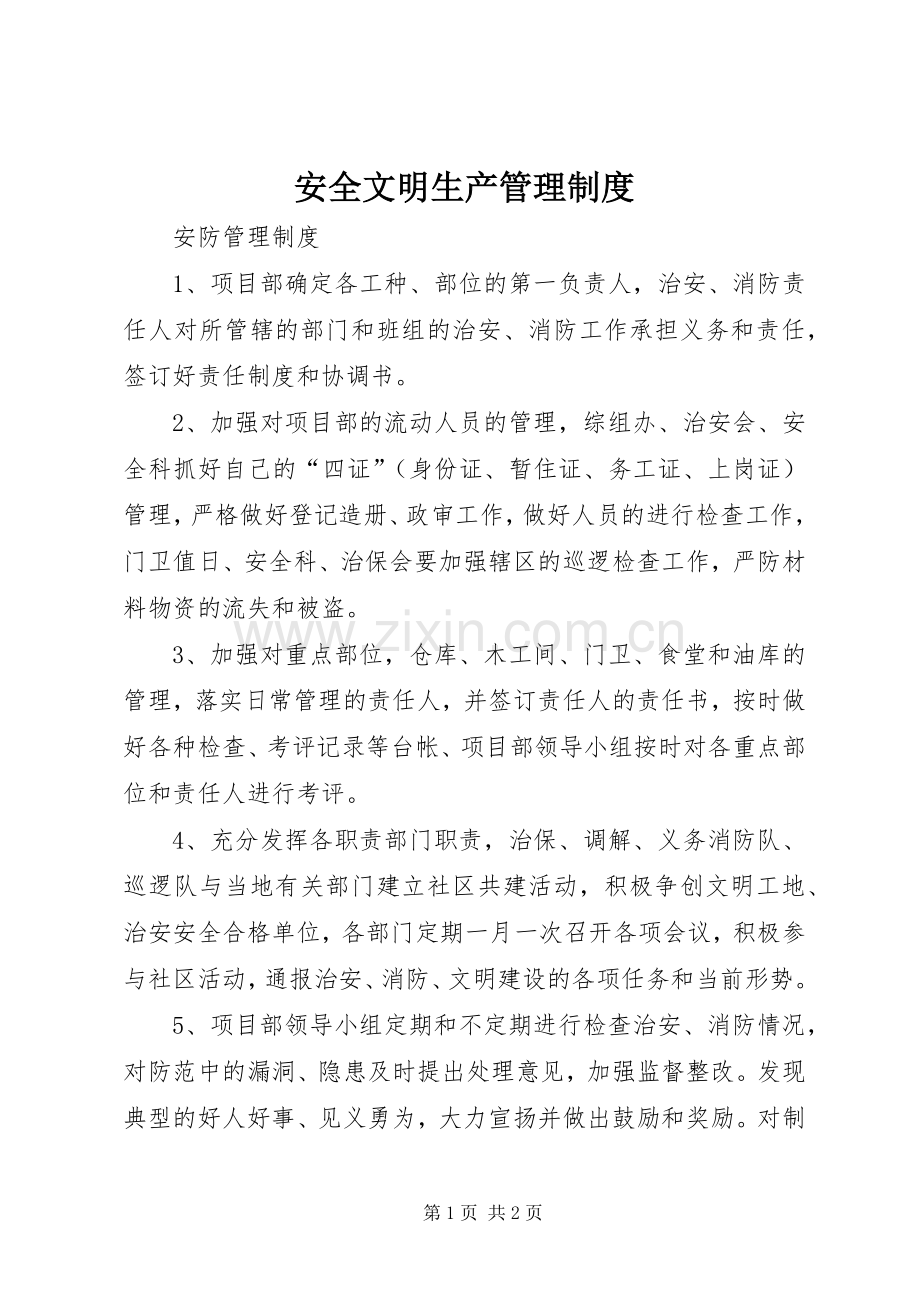 安全文明生产管理制度

安防管理制度

1、项目部确定各工种、部位的第一负责人，治安、消防责任人对所管辖的部门和班组的治安、消防工作承担义务和责任，签订好责任制度和协调书。

2、加强对项目部的流动人员的管理，综组办、治安会、安全科抓好自己的“四证”（身份证、暂住证、务工证、上岗证）管理，严格做好登记造册、政审工作，做好人员的进行检查工作，门卫值日、安全科、治保会要加强辖区的巡逻检查工作，严防材料物资的流失和被盗。

3、加强对重点部位，仓库、木工间、门卫、食堂和油库的管理，落实日常管理的责任人，并签订责任人的责任书，按时做好各种检查、考评记录等台帐、项目部领导小组按时对各重点部位和责任人进行考评。

4、充分发挥各职责部门职责，治保、调解、义务消防队、巡逻队与当地有关部门建立社区共建活动，积极争创文明工地、治安安全合格单位，各部门定期一月一次召开各项会议，积极参与社区活动，通报治安、消防、文明建设的各项任务和当前形势。

5、项目部领导小组定期和不定期进行检查治安、消防情况，对防范中的漏洞、隐患及时提出处理意见，加强监督整改。发现典型的好人好事、见义勇为，大力宣扬并做出鼓励和奖励。对制

第1页 共2页

www.zixin.com.cn